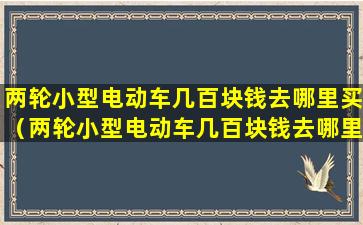 两轮小型电动车几百块钱去哪里买（两轮小型电动车几百块钱去哪里